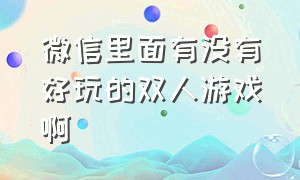 微信里面有没有好玩的双人游戏啊